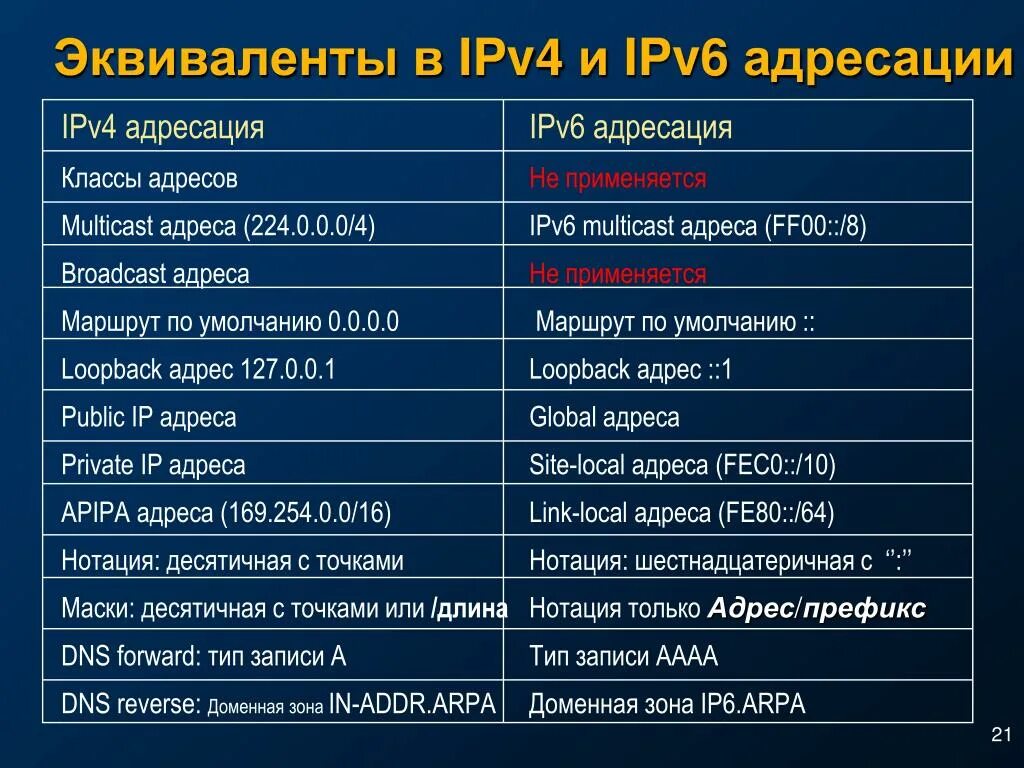 Эквиваленты в IPv4 и IPv6 адресации

| IPv4 адресация | IPv6 адресация |
|---|---|
| Классы адресов | Не применяется |
| Multicast адреса (224.0.0.0/4) | IPv6 multicast адреса (FF00::/8) |
| Broadcast адреса | Не применяется |
| Маршрут по умолчанию 0.0.0.0 | Маршрут по умолчанию :: |
| Loopback адрес 127.0.0.1 | Loopback адрес ::1 |
| Public IP адреса | Global адреса |
| Private IP адреса | Site-local адреса (FEC0::/10) |
| APIPA адреса (169.254.0.0/16) | Link-local адреса (FE80::/64) |
| Нотация: десятичная с точками | Нотация: шестнадцатеричная с ‘’:” |
| Маски: десятичная с точками или /длина | Нотация только Адрес/префикс |
| DNS forward: тип записи A | Тип записи AAAA |
| DNS reverse: Доменная зона IN-ADDR.ARPA | Доменная зона IP6.ARPA |

21